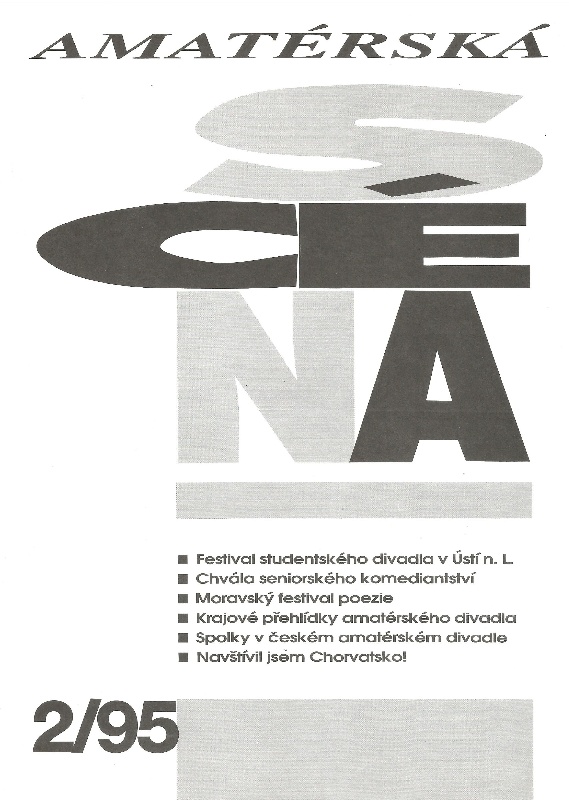 AMATÉRSKÁ

SCÉNA

■ Festival studentského divadla v Ústí n. L.
■ Chvála seniorského komediantství
■ Moravský festival poezie
■ Krajové přehlídky amatérského divadla
■ Spolky v českém amatérském divadle
■ Navštívil jsem Chorvatsko!

2/95